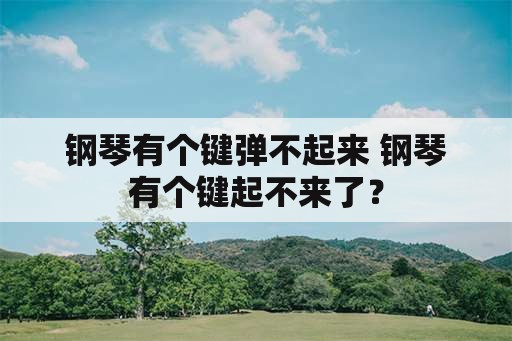 钢琴有个键弹不起来 钢琴有个键起不来了？